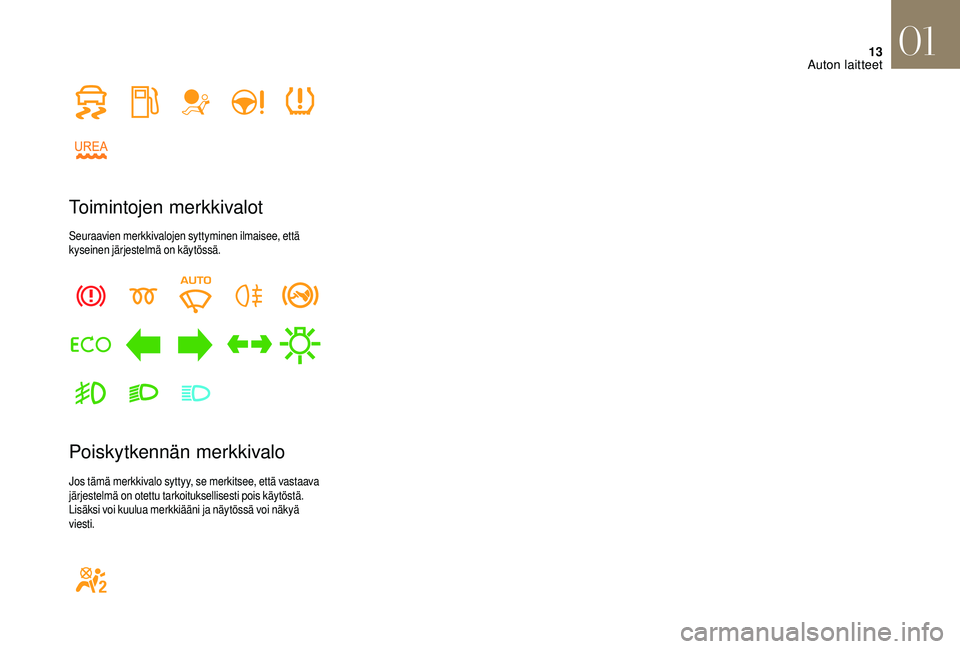 13
Auton laitteet
01

UREA

Toimintojen merkkivalot

Seuraavien merkkivalojen syttyminen ilmaisee, että kyseinen järjestelmä on käytössä.

AUTO

ECO

Poiskytkennän merkkivalo

Jos tämä merkkivalo syttyy, se merkitsee, että vastaava järjestelmä on otettu tarkoituksellisesti pois käytöstä. Lisäksi voi kuulua merkkiääni ja näytössä voi näkyä viesti.

2

carmanualsonline.info